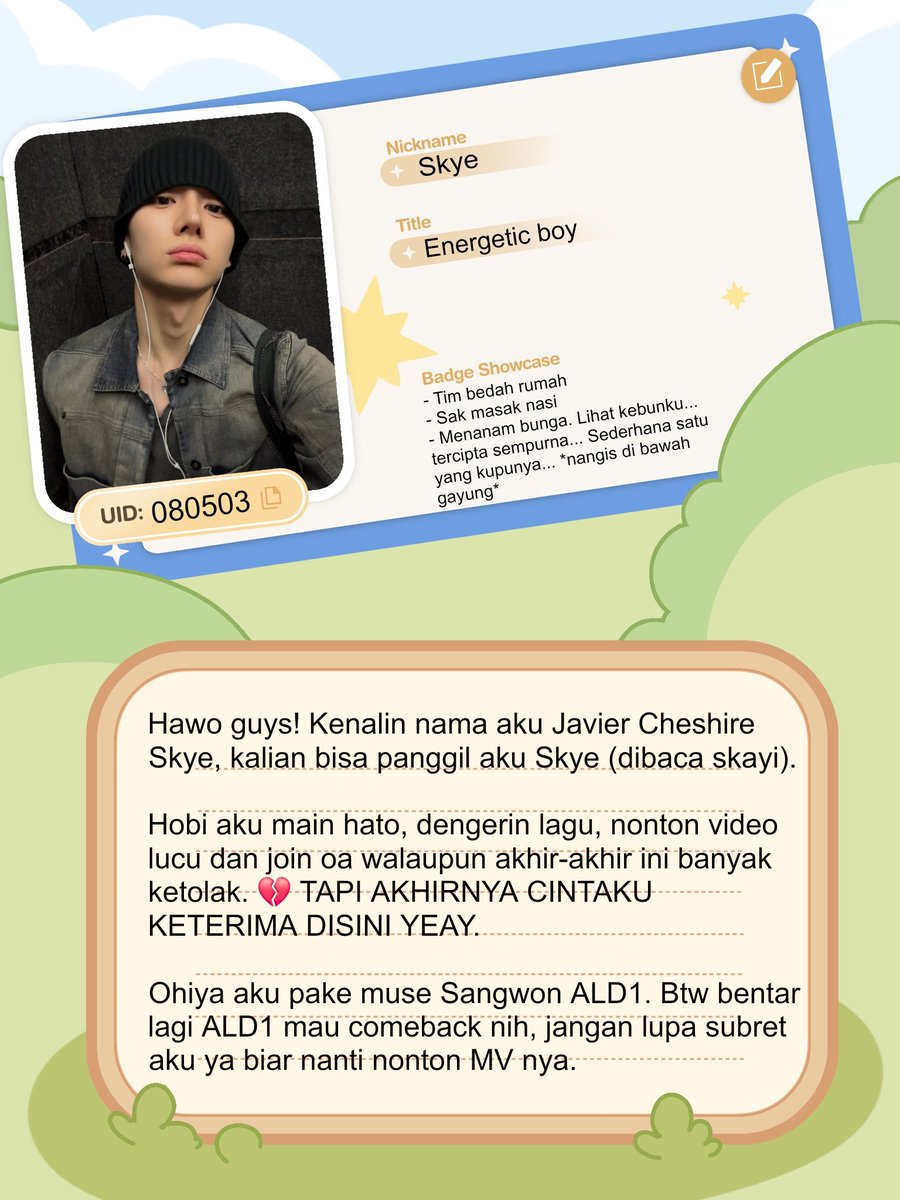 Nickname
Skye

Title
Energetic boy

Badge Showcase
- Tim bedah rumah
- Sak masak nasi
- Menanam bunga. Lihat kebunku... tercipta sempurna... Sederhana satu yang kupunya... *nangis di bawah gayung*

UID: 080503

Hawo guys! Kenalin nama aku Javier Cheshire Skye, kalian bisa panggil aku Skye (dibaca skayi).

Hobi aku main hato, dengerin lagu, nonton video lucu dan join oa walaupun akhir-akhir ini banyak ketolak. 💔 TAPI AKHIRNYA CINTAKU KETERIMA DISINI YEAY.

Ohiya aku pake muse Sangwon ALD1. Btw bentar lagi ALD1 mau comeback nih, jangan lupa subret aku ya biar nanti nonton MV nya.